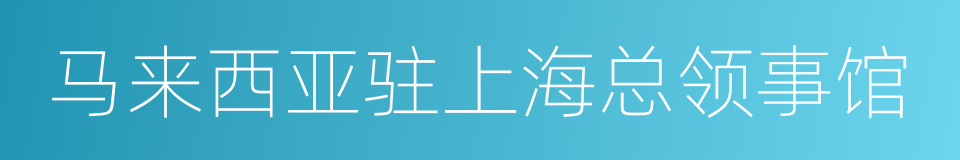 马来西亚驻上海总领事馆